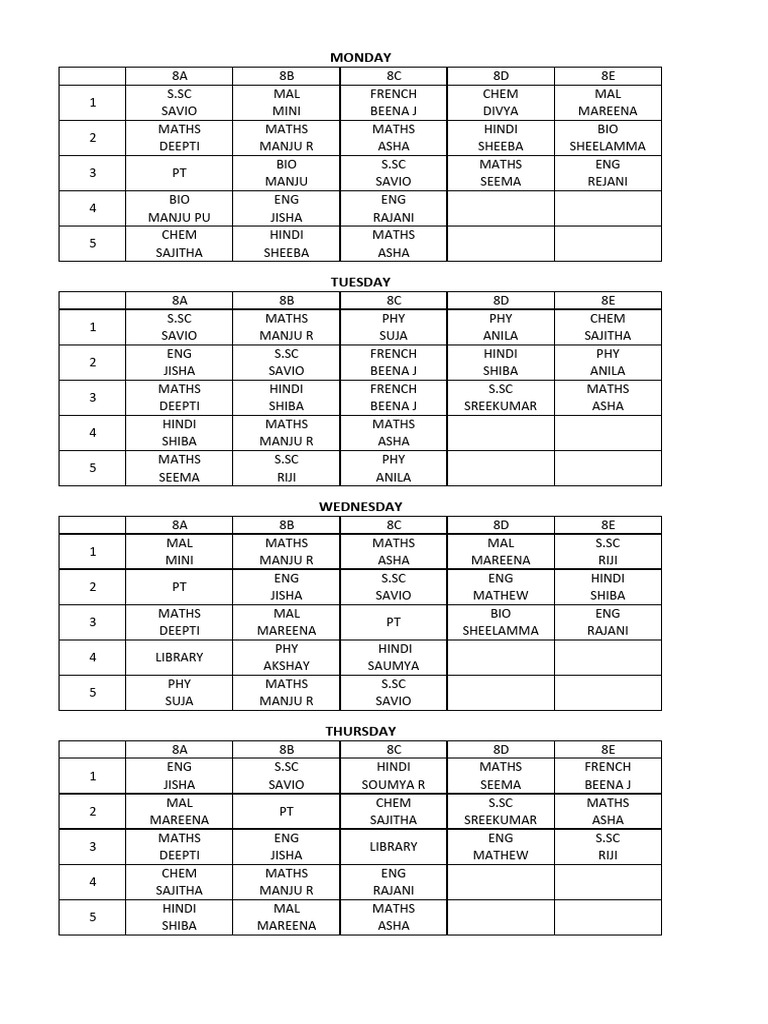 MONDAY

| | 8A | 8B | 8C | 8D | 8E |
|---|---|---|---|---|---|
| 1 | S.SC SAVIO | MAL MINI | FRENCH BEENA J | CHEM DIVYA | MAL MAREENA |
| 2 | MATHS DEEPTI | MATHS MANJU R | MATHS ASHA | HINDI SHEEBA | BIO SHEELAMMA |
| 3 | PT | BIO MANJU | S.SC SAVIO | MATHS SEEMA | ENG REJANI |
| 4 | BIO MANJU PU | ENG JISHA | ENG RAJANI | | |
| 5 | CHEM SAJITHA | HINDI SHEEBA | MATHS ASHA | | |

TUESDAY

| | 8A | 8B | 8C | 8D | 8E |
|---|---|---|---|---|---|
| 1 | S.SC SAVIO | MATHS MANJU R | PHY SUJA | PHY ANILA | CHEM SAJITHA |
| 2 | ENG JISHA | S.SC SAVIO | FRENCH BEENA J | HINDI SHIBA | PHY ANILA |
| 3 | MATHS DEEPTI | HINDI SHIBA | FRENCH BEENA J | S.SC SREEKUMAR | MATHS ASHA |
| 4 | HINDI SHIBA | MATHS MANJU R | MATHS ASHA | | |
| 5 | MATHS SEEMA | S.SC RIJI | PHY ANILA | | |

WEDNESDAY

| | 8A | 8B | 8C | 8D | 8E |
|---|---|---|---|---|---|
| 1 | MAL MINI | MATHS MANJU R | MATHS ASHA | MAL MAREENA | S.SC RIJI |
| 2 | PT | ENG JISHA | S.SC SAVIO | ENG MATHEW | HINDI SHIBA |
| 3 | MATHS DEEPTI | MAL MAREENA | PT | BIO SHEELAMMA | ENG RAJANI |
| 4 | LIBRARY | PHY AKSHAY | HINDI SAUMYA | | |
| 5 | PHY SUJA | MATHS MANJU R | S.SC SAVIO | | |

THURSDAY

| | 8A | 8B | 8C | 8D | 8E |
|---|---|---|---|---|---|
| 1 | ENG JISHA | S.SC SAVIO | HINDI SOUMYA R | MATHS SEEMA | FRENCH BEENA J |
| 2 | MAL MAREENA | PT | CHEM SAJITHA | S.SC SREEKUMAR | MATHS ASHA |
| 3 | MATHS DEEPTI | ENG JISHA | LIBRARY | ENG MATHEW | S.SC RIJI |
| 4 | CHEM SAJITHA | MATHS MANJU R | ENG RAJANI | | |
| 5 | HINDI SHIBA | MAL MAREENA | MATHS ASHA | | |